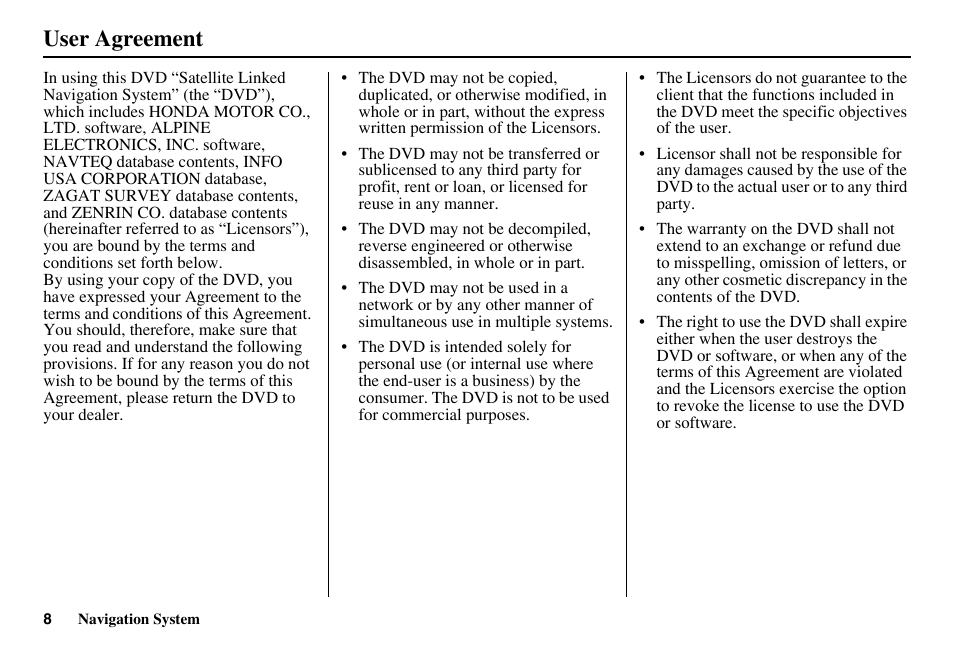 User Agreement

In using this DVD “Satellite Linked Navigation System” (the “DVD”), which includes HONDA MOTOR CO., LTD. software, ALPINE ELECTRONICS, INC. software, NAVTEQ database contents, INFO USA CORPORATION database, ZAGAT SURVEY database contents, and ZENRIN CO. database contents (hereinafter referred to as “Licensors”), you are bound by the terms and conditions set forth below.
By using your copy of the DVD, you have expressed your Agreement to the terms and conditions of this Agreement. You should, therefore, make sure that you read and understand the following provisions. If for any reason you do not wish to be bound by the terms of this Agreement, please return the DVD to your dealer.

• The DVD may not be copied, duplicated, or otherwise modified, in whole or in part, without the express written permission of the Licensors.

• The DVD may not be transferred or sublicensed to any third party for profit, rent or loan, or licensed for reuse in any manner.

• The DVD may not be decompiled, reverse engineered or otherwise disassembled, in whole or in part.

• The DVD may not be used in a network or by any other manner of simultaneous use in multiple systems.

• The DVD is intended solely for personal use (or internal use where the end-user is a business) by the consumer. The DVD is not to be used for commercial purposes.

• The Licensors do not guarantee to the client that the functions included in the DVD meet the specific objectives of the user.

• Licensor shall not be responsible for any damages caused by the use of the DVD to the actual user or to any third party.

• The warranty on the DVD shall not extend to an exchange or refund due to misspelling, omission of letters, or any other cosmetic discrepancy in the contents of the DVD.

• The right to use the DVD shall expire either when the user destroys the DVD or software, or when any of the terms of this Agreement are violated and the Licensors exercise the option to revoke the license to use the DVD or software.

8 Navigation System